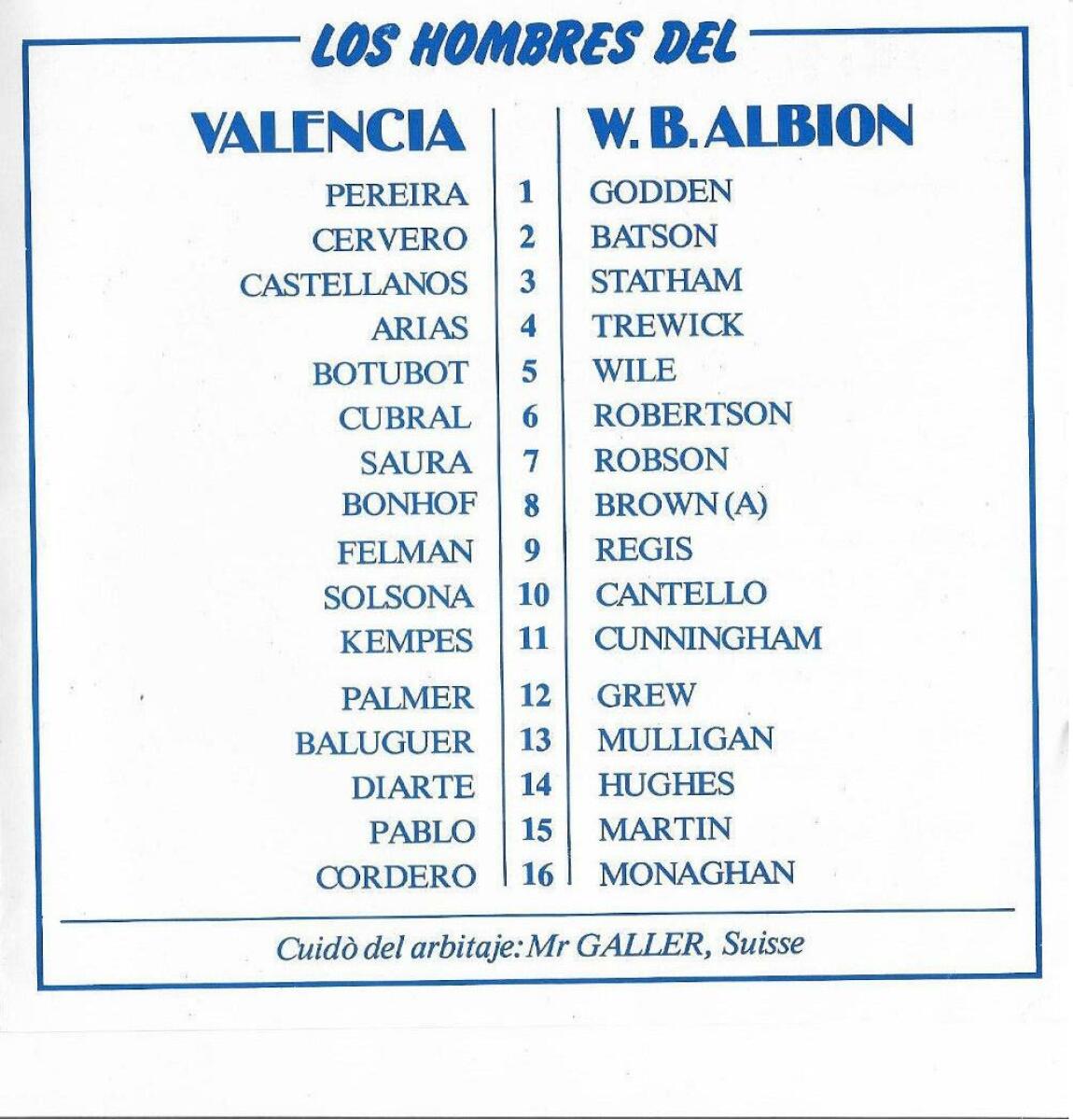 LOS HOMBRES DEL

| VALENCIA | | W. B. ALBION |
|---|---|---|
| PEREIRA | 1 | GODDEN |
| CERVERO | 2 | BATSON |
| CASTELLANOS | 3 | STATHAM |
| ARIAS | 4 | TREWICK |
| BOTUBOT | 5 | WILE |
| CUBRAL | 6 | ROBERTSON |
| SAURA | 7 | ROBSON |
| BONHOF | 8 | BROWN (A) |
| FELMAN | 9 | REGIS |
| SOLSONA | 10 | CANTELLO |
| KEMPES | 11 | CUNNINGHAM |
| PALMER | 12 | GREW |
| BALUGUER | 13 | MULLIGAN |
| DIARTE | 14 | HUGHES |
| PABLO | 15 | MARTIN |
| CORDERO | 16 | MONAGHAN |

Cuidò del arbitaje: Mr GALLER, Suisse